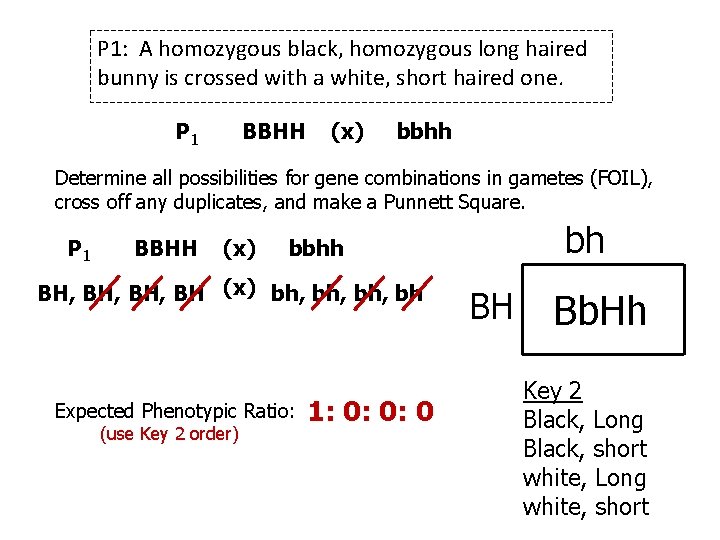 P1: A homozygous black, homozygous long haired bunny is crossed with a white, short haired one.

$P_1$ BBHH (x) bbhh

Determine all possibilities for gene combinations in gametes (FOIL), cross off any duplicates, and make a Punnett Square.

$P_1$ BBHH (x) bbhh

BH, BH, BH, BH (x) bh, bh, bh, bh

bh

BH BbHh

Expected Phenotypic Ratio: 1: 0: 0: 0
(use Key 2 order)

Key 2
Black, Long
Black, short
white, Long
white, short